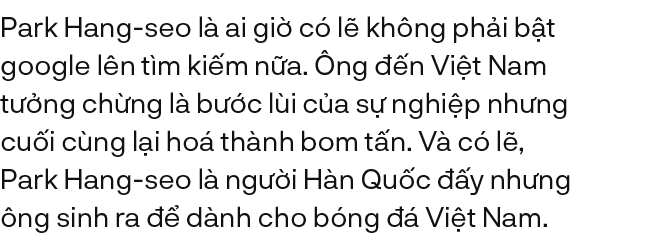 Park Hang-seo là ai giờ có lẽ không phải bật google lên tìm kiếm nữa. Ông đến Việt Nam tưởng chừng là bước lùi của sự nghiệp nhưng cuối cùng lại hoá thành bom tấn. Và có lẽ, Park Hang-seo là người Hàn Quốc đấy nhưng ông sinh ra để dành cho bóng đá Việt Nam.